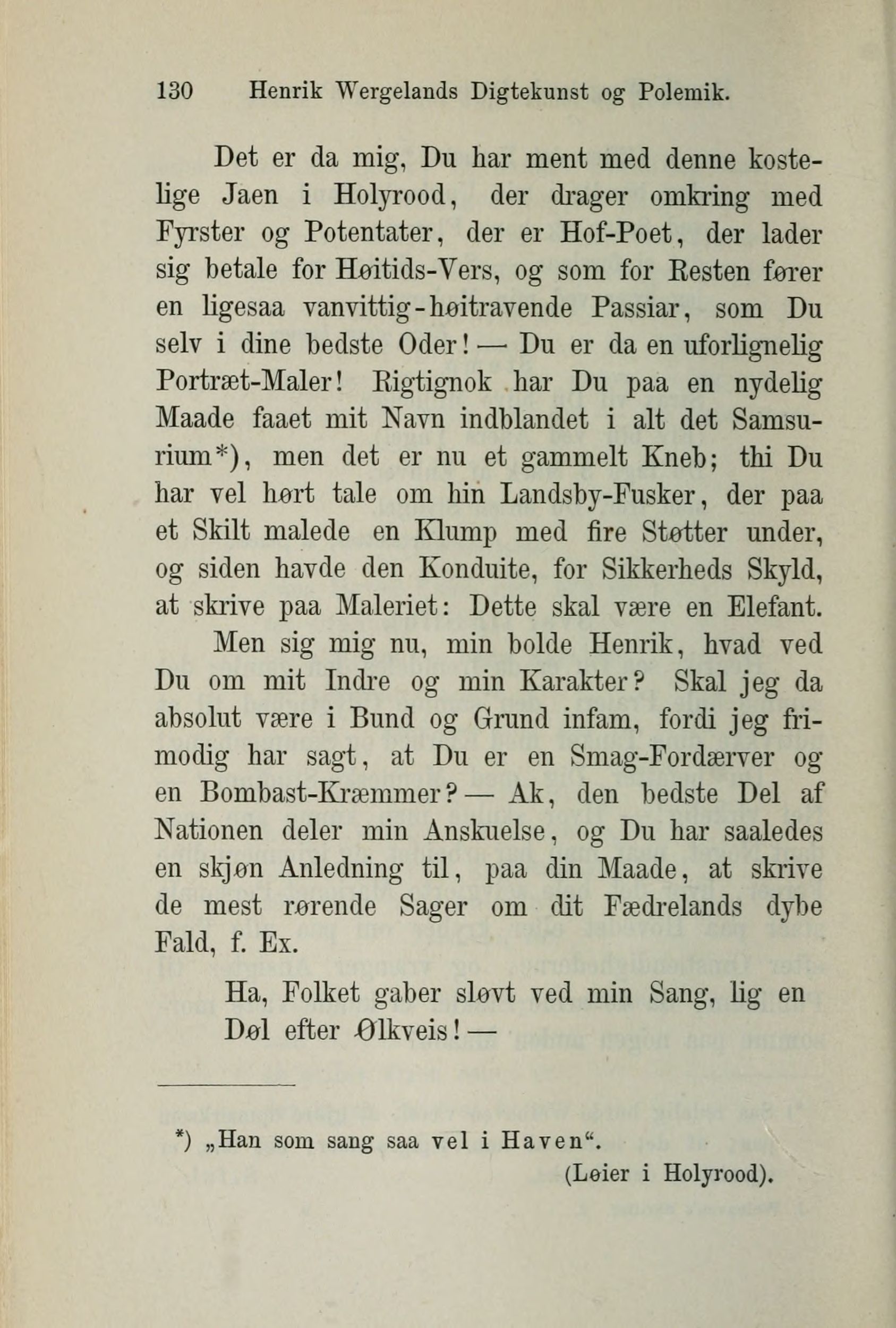 130 Henrik Wergelands Digtekunst og Polemik.

Det er da mig, Du har ment med denne kostelige Jaen i Holyrood, der drager omkring med Fyrster og Potentater, der er Hof-Poet, der lader sig betale for Høitids-Vers, og som for Resten fører en ligesaa vanvittig-høitravende Passiar, som Du selv i dine bedste Oder! — Du er da en uforlignelig Portræt-Maler! Rigtignok har Du paa en nydelig Maade faaet mit Navn indblandet i alt det Samsurium*), men det er nu et gammelt Kneb; thi Du har vel hørt tale om hin Landsby-Fusker, der paa et Skilt malede en Klump med fire Støtter under, og siden havde den Konduite, for Sikkerheds Skyld, at skrive paa Maleriet: Dette skal være en Elefant.

Men sig mig nu, min bolde Henrik, hvad ved Du om mit Indre og min Karakter? Skal jeg da absolut være i Bund og Grund infam, fordi jeg frimodig har sagt, at Du er en Smag-Fordærver og en Bombast-Kræmmer? — Ak, den bedste Del af Nationen deler min Anskuelse, og Du har saaledes en skjøn Anledning til, paa din Maade, at skrive de mest rørende Sager om dit Fædrelands dybe Fald, f. Ex.

Ha, Folket gaber sløvt ved min Sang, lig en Døl efter Ølkveis! —

*) „Han som sang saa vel i Haven“.
(Løier i Holyrood).